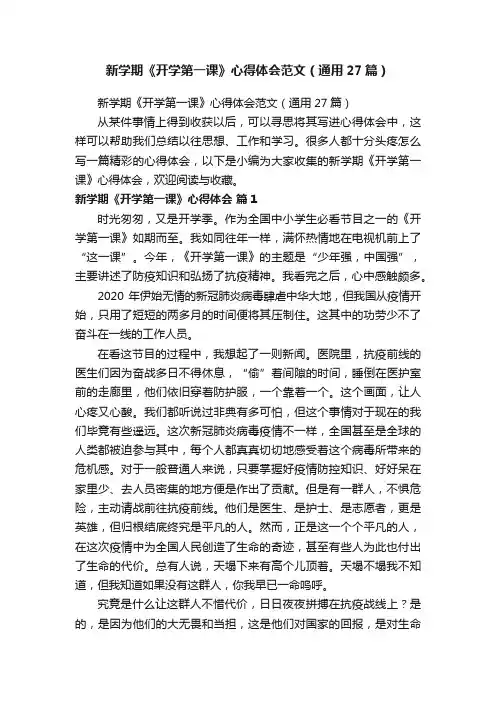 新学期《开学第一课》心得体会范文（通用27篇）

新学期《开学第一课》心得体会范文（通用27篇）

从某件事情上得到收获以后，可以寻思将其写进心得体会中，这样可以帮助我们总结以往思想、工作和学习。很多人都十分头疼怎么写一篇精彩的心得体会，以下是小编为大家收集的新学期《开学第一课》心得体会，欢迎阅读与收藏。

新学期《开学第一课》心得体会 篇1

时光匆匆，又是开学季。作为全国中小学生必看节目之一的《开学第一课》如期而至。我如同往年一样，满怀热情地在电视机前上了“这一课”。今年，《开学第一课》的主题是“少年强，中国强”，主要讲述了防疫知识和弘扬了抗疫精神。我看完之后，心中感触颇多。

2020年伊始无情的新冠肺炎病毒肆虐中华大地，但我国从疫情开始，只用了短短的两多月的时间便将其压制住。这其中的功劳少不了奋斗在一线的工作人员。

在看这节目的过程中，我想起了一则新闻。医院里，抗疫前线的医生们因为奋战多日不得休息，“偷”着间隙的时间，睡倒在医护室前的走廊里，他们依旧穿着防护服，一个靠着一个。这个画面，让人心疼又心酸。我们都听说过非典有多可怕，但这个事情对于现在的我们毕竟有些遥远。这次新冠肺炎病毒疫情不一样，全国甚至是全球的人类都被迫参与其中，每个人都真真切切地感受着这个病毒所带来的危机感。对于一般普通人来说，只要掌握好疫情防控知识、好好呆在家里少、去人员密集的地方便是作出了贡献。但是有一群人，不惧危险，主动请战前往抗疫前线。他们是医生、是护士、是志愿者，更是英雄，但归根结底终究是平凡的人。然而，正是这一个个平凡的人，在这次疫情中为全国人民创造了生命的奇迹，甚至有些人为此也付出了生命的代价。总有人说，天塌下来有高个儿顶着。天塌不塌我不知道，但我知道如果没有这群人，你我早已一命呜呼。

究竟是什么让这群人不惜代价，日日夜夜拼搏在抗疫战线上？是的，是因为他们的大无畏和当担，这是他们对国家的回报，是对生命